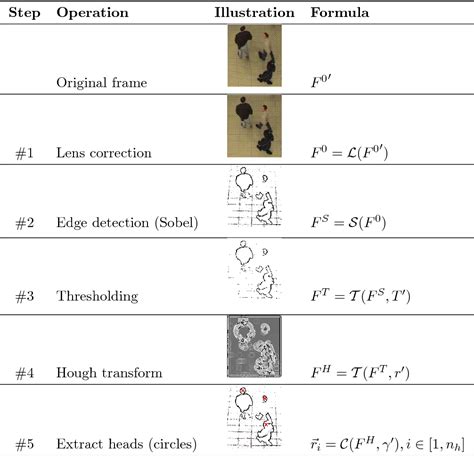 | Step | Operation | Illustration | Formula |
|---|---|---|---|
| | Original frame | | $F^{0\prime}$ |
| #1 | Lens correction | | $F^0 = \mathcal{L}(F^{0\prime})$ |
| #2 | Edge detection (Sobel) | | $F^S = \mathcal{S}(F^0)$ |
| #3 | Thresholding | | $F^T = \mathcal{T}(F^S, T')$ |
| #4 | Hough transform | | $F^H = \mathcal{T}(F^T, r')$ |
| #5 | Extract heads (circles) | | $\vec{r}_i = \mathcal{C}(F^H, \gamma'), i \in [1, n_h]$ |